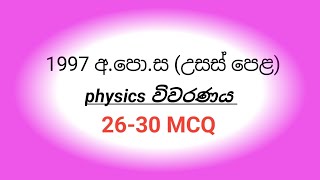 1997 අ.පො.ස (උසස් පෙළ)

physics විවරණය

26-30 MCQ